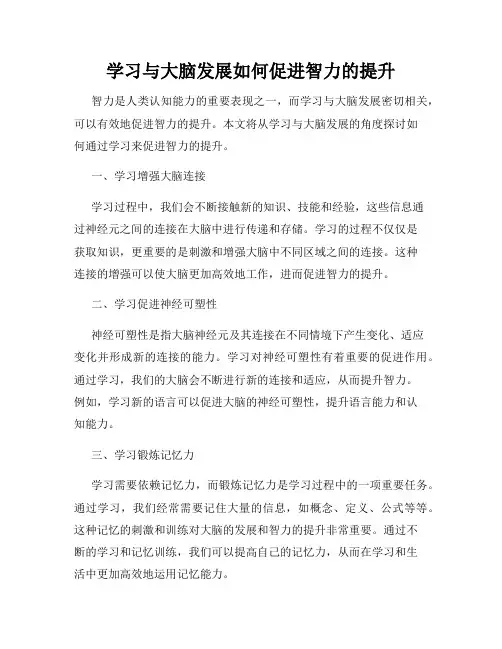 学习与大脑发展如何促进智力的提升

智力是人类认知能力的重要表现之一，而学习与大脑发展密切相关，可以有效地促进智力的提升。本文将从学习与大脑发展的角度探讨如何通过学习来促进智力的提升。

一、学习增强大脑连接

学习过程中，我们会不断接触新的知识、技能和经验，这些信息通过神经元之间的连接在大脑中进行传递和存储。学习的过程不仅仅是获取知识，更重要的是刺激和增强大脑中不同区域之间的连接。这种连接的增强可以使大脑更加高效地工作，进而促进智力的提升。

二、学习促进神经可塑性

神经可塑性是指大脑神经元及其连接在不同情境下产生变化、适应变化并形成新的连接的能力。学习对神经可塑性有着重要的促进作用。通过学习，我们的大脑会不断进行新的连接和适应，从而提升智力。例如，学习新的语言可以促进大脑的神经可塑性，提升语言能力和认知能力。

三、学习锻炼记忆力

学习需要依赖记忆力，而锻炼记忆力是学习过程中的一项重要任务。通过学习，我们经常需要记住大量的信息，如概念、定义、公式等等。这种记忆的刺激和训练对大脑的发展和智力的提升非常重要。通过不断的学习和记忆训练，我们可以提高自己的记忆力，从而在学习和生活中更加高效地运用记忆能力。